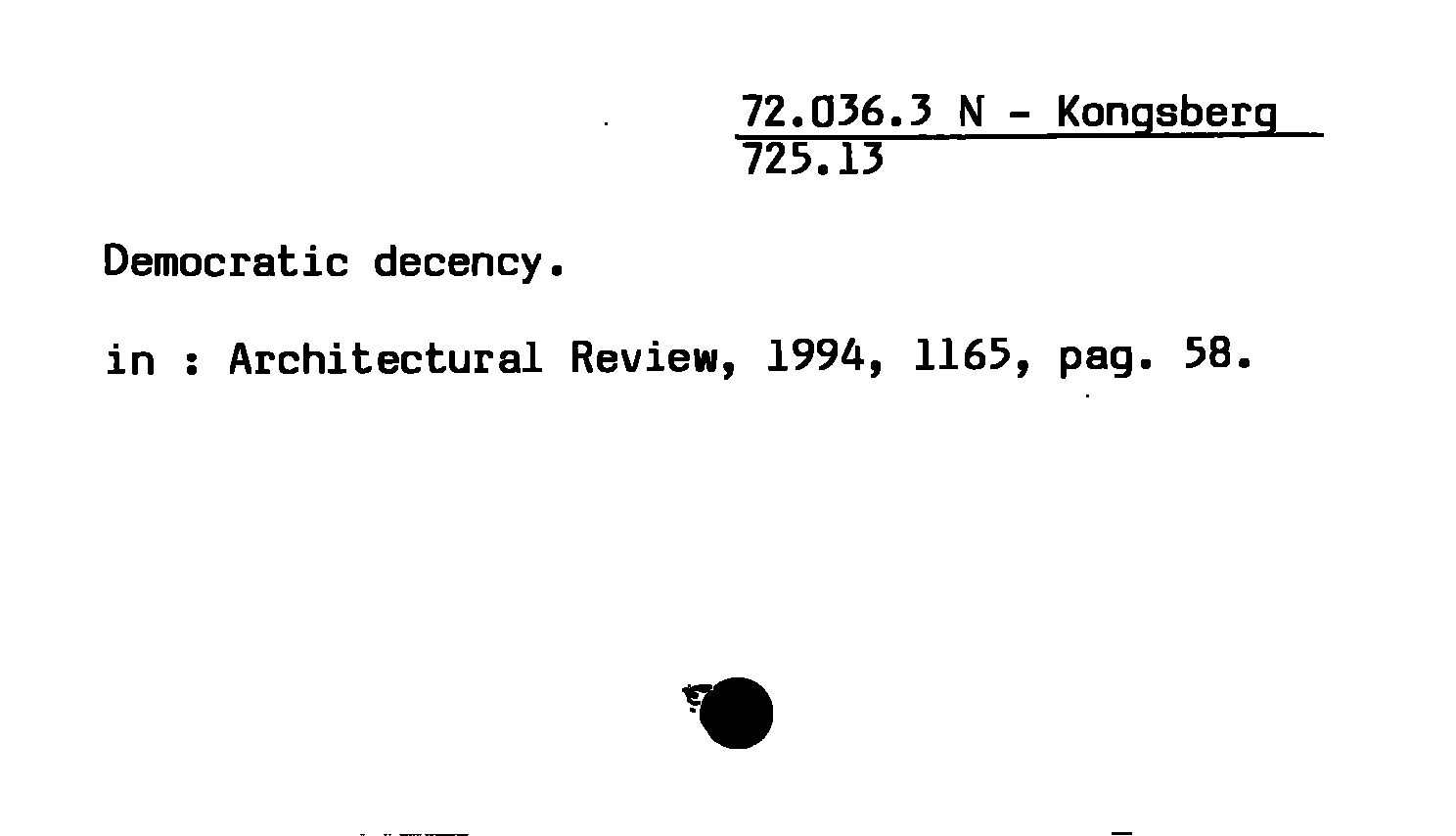 72.036.3 N - Kongsberg
725.13

Democratic decency.

in : Architectural Review, 1994, 1165, pag. 58.